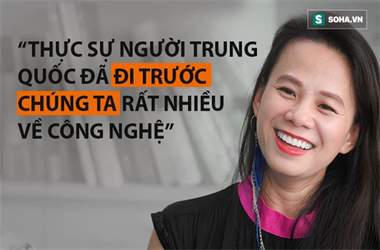 S SOHA.VN

“THỰC SỰ NGƯỜI TRUNG QUỐC ĐÃ ĐI TRƯỚC CHÚNG TA RẤT NHIỀU VỀ CÔNG NGHỆ”